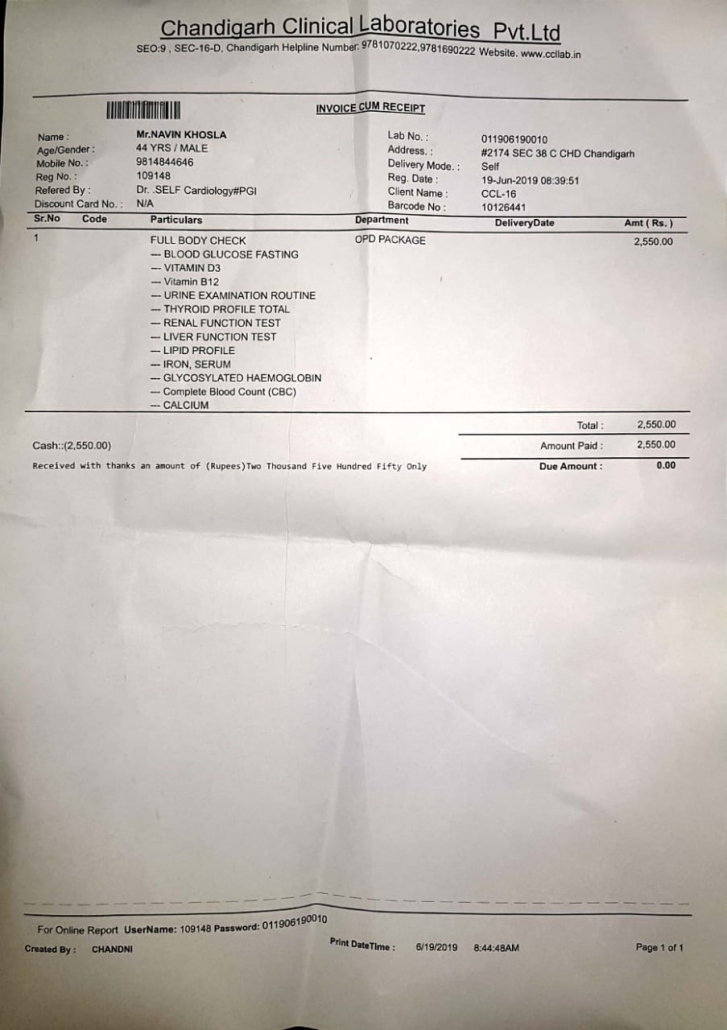 Chandigarh Clinical Laboratories Pvt.Ltd
SEO:9 , SEC-16-D, Chandigarh Helpline Number: 9781070222,9781690222 Website. www.ccllab.in

INVOICE CUM RECEIPT

Name : Mr.NAVIN KHOSLA
Age/Gender : 44 YRS / MALE
Mobile No. : 9814844646
Reg No. : 109148
Refered By : Dr. .SELF Cardiology#PGI
Discount Card No. : N/A

Lab No. : 011906190010
Address. : #2174 SEC 38 C CHD Chandigarh
Delivery Mode. : Self
Reg. Date : 19-Jun-2019 08:39:51
Client Name : CCL-16
Barcode No : 10126441

| Sr.No | Code | Particulars | Department | DeliveryDate | Amt ( Rs. ) |
|---|---|---|---|---|---|
| 1 | | FULL BODY CHECK<br>— BLOOD GLUCOSE FASTING<br>— VITAMIN D3<br>— Vitamin B12<br>— URINE EXAMINATION ROUTINE<br>— THYROID PROFILE TOTAL<br>— RENAL FUNCTION TEST<br>— LIVER FUNCTION TEST<br>— LIPID PROFILE<br>— IRON, SERUM<br>— GLYCOSYLATED HAEMOGLOBIN<br>— Complete Blood Count (CBC)<br>— CALCIUM | OPD PACKAGE | | 2,550.00 |

Total : 2,550.00
Cash::(2,550.00)
Amount Paid : 2,550.00
Received with thanks an amount of (Rupees)Two Thousand Five Hundred Fifty Only
Due Amount : 0.00

For Online Report UserName: 109148 Password: 011906190010
Created By : CHANDNI
Print DateTime : 6/19/2019 8:44:48AM
Page 1 of 1